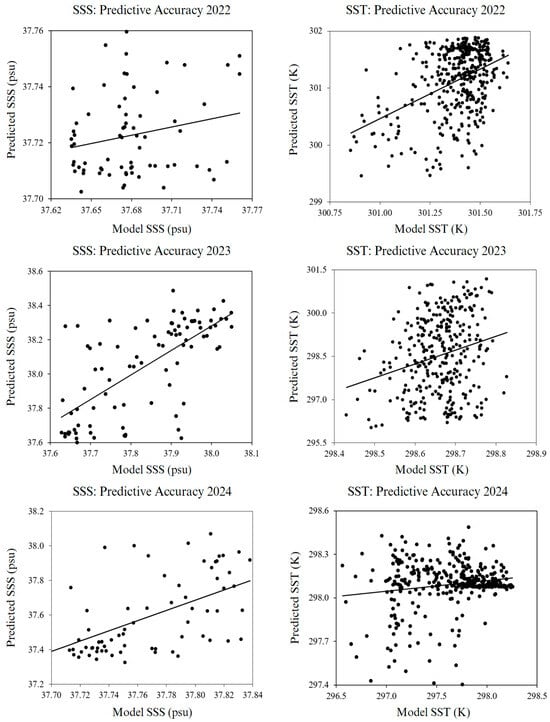 SSS: Predictive Accuracy 2022

Predicted SSS (psu)

37.76
37.74
37.72
37.70

37.62 37.65 37.68 37.71 37.74 37.77

Model SSS (psu)

SST: Predictive Accuracy 2022

Predicted SST (K)

302
301
300
299

300.75 301.00 301.25 301.50 301.75

Model SST (K)

SSS: Predictive Accuracy 2023

Predicted SSS (psu)

38.6
38.4
38.2
38.0
37.8
37.6

37.6 37.7 37.8 37.9 38.0 38.1

Model SSS (psu)

SST: Predictive Accuracy 2023

Predicted SST (K)

301.5
300.0
298.5
297.0
295.5

298.4 298.5 298.6 298.7 298.8 298.9

Model SST (K)

SSS: Predictive Accuracy 2024

Predicted SSS (psu)

38.2
38.0
37.8
37.6
37.4
37.2

37.70 37.72 37.74 37.76 37.78 37.80 37.82 37.84

Model SSS (psu)

SST: Predictive Accuracy 2024

Predicted SST (K)

298.6
298.3
298.0
297.7
297.4

296.5 297.0 297.5 298.0 298.5

Model SST (K)